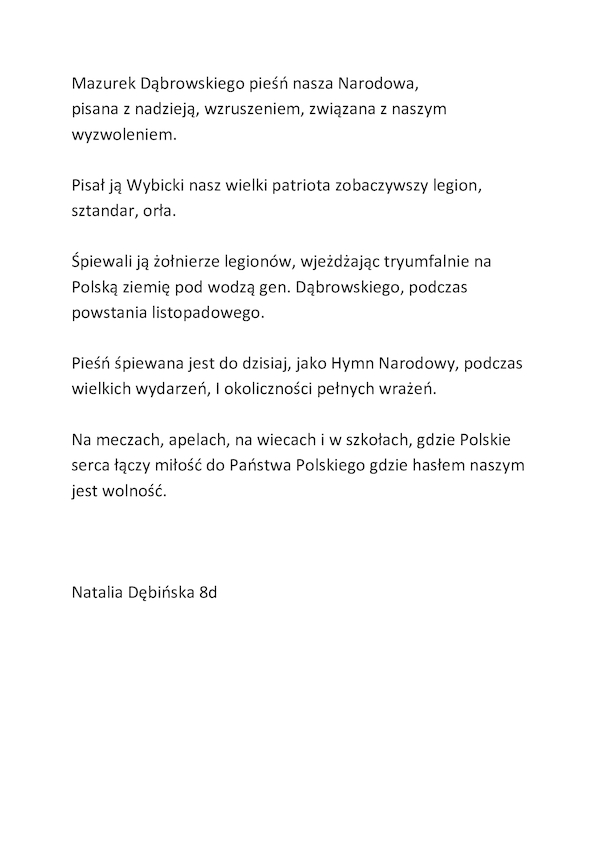 Mazurek Dąbrowskiego pieśń nasza Narodowa,
pisana z nadzieją, wzruszeniem, związana z naszym wyzwoleniem.

Pisał ją Wybicki nasz wielki patriota zobaczywszy legion, sztandar, orła.

Śpiewali ją żołnierze legionów, wjeżdżając tryumfalnie na Polską ziemię pod wodzą gen. Dąbrowskiego, podczas powstania listopadowego.

Pieśń śpiewana jest do dzisiaj, jako Hymn Narodowy, podczas wielkich wydarzeń, I okoliczności pełnych wrażeń.

Na meczach, apelach, na wiecach i w szkołach, gdzie Polskie serca łączy miłość do Państwa Polskiego gdzie hasłem naszym jest wolność.

Natalia Dębińska 8d